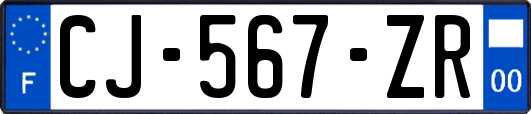 F
CJ-567-ZR
00